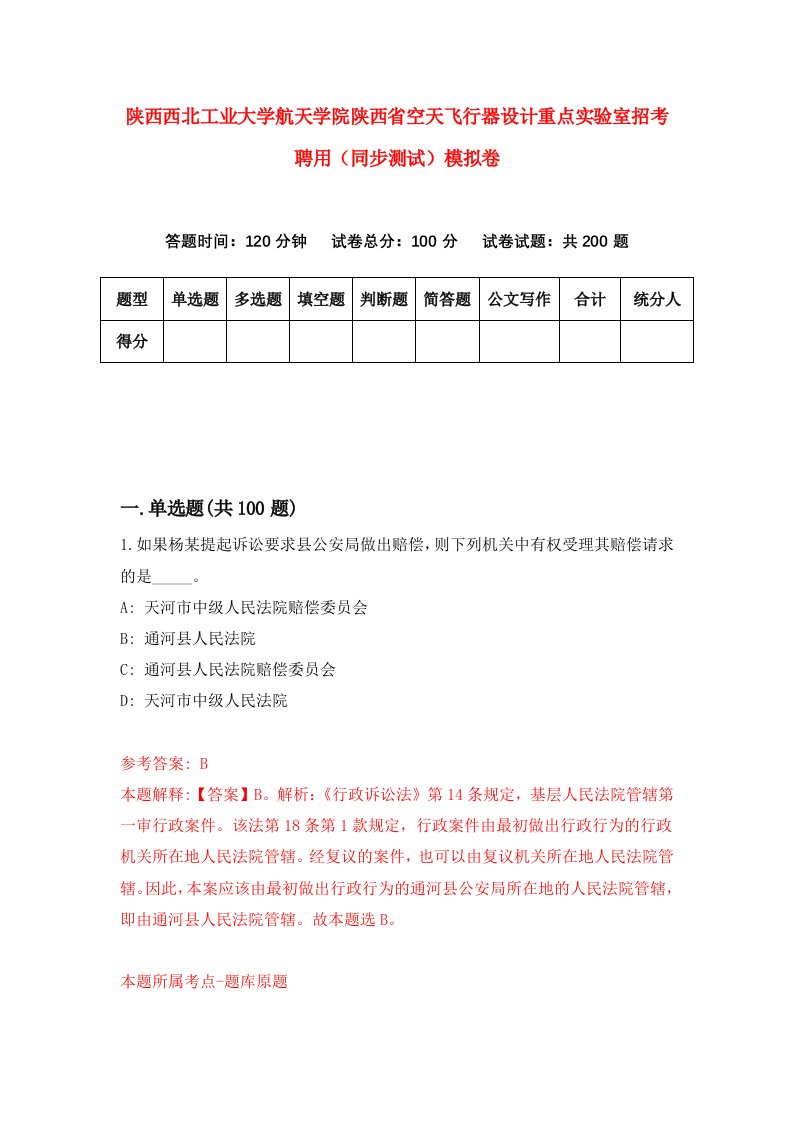 陕西西北工业大学航天学院陕西省空天飞行器设计重点实验室招考聘用（同步测试）模拟卷

答题时间：120 分钟　试卷总分：100 分　试卷试题：共 200 题

| 题型 | 单选题 | 多选题 | 填空题 | 判断题 | 简答题 | 公文写作 | 合计 | 统分人 |
|---|---|---|---|---|---|---|---|---|
| 得分 | | | | | | | | |

一.单选题(共 100 题)

1.如果杨某提起诉讼要求县公安局做出赔偿，则下列机关中有权受理其赔偿请求的是_____。

A: 天河市中级人民法院赔偿委员会

B: 通河县人民法院

C: 通河县人民法院赔偿委员会

D: 天河市中级人民法院

参考答案: B

本题解释:【答案】B。解析:《行政诉讼法》第 14 条规定，基层人民法院管辖第一审行政案件。该法第 18 条第 1 款规定，行政案件由最初做出行政行为的行政机关所在地人民法院管辖。经复议的案件，也可以由复议机关所在地人民法院管辖。因此，本案应该由最初做出行政行为的通河县公安局所在地的人民法院管辖，即由通河县人民法院管辖。故本题选 B。

本题所属考点-题库原题